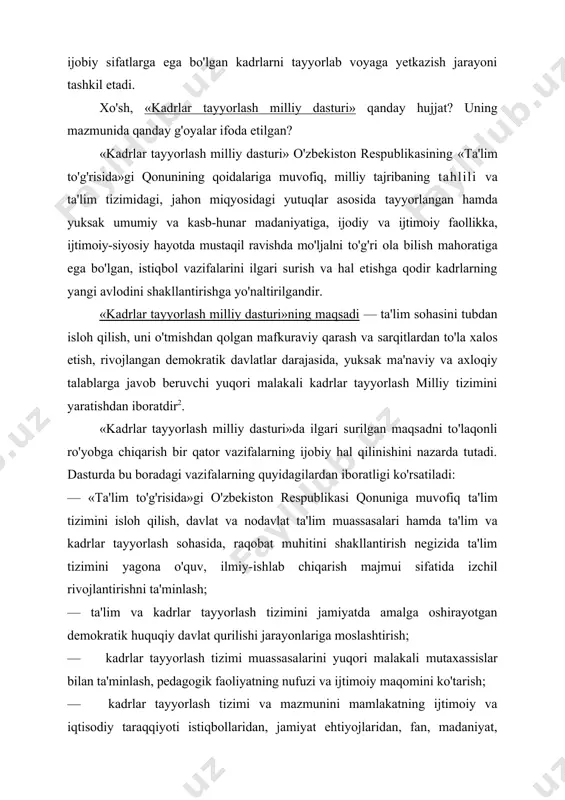 ijobiy sifatlarga ega bo'lgan kadrlarni tayyorlab voyaga yetkazish jarayoni tashkil etadi.

Xo'sh, «Kadrlar tayyorlash milliy dasturi» qanday hujjat? Uning mazmunida qanday g'oyalar ifoda etilgan?

«Kadrlar tayyorlash milliy dasturi» O'zbekiston Respublikasining «Ta'lim to'g'risida»gi Qonunining qoidalariga muvofiq, milliy tajribaning tahlili va ta'lim tizimidagi, jahon miqyosidagi yutuqlar asosida tayyorlangan hamda yuksak umumiy va kasb-hunar madaniyatiga, ijodiy va ijtimoiy faollikka, ijtimoiy-siyosiy hayotda mustaqil ravishda mo'ljalni to'g'ri ola bilish mahoratiga ega bo'lgan, istiqbol vazifalarini ilgari surish va hal etishga qodir kadrlarning yangi avlodini shakllantirishga yo'naltirilgandir.

«Kadrlar tayyorlash milliy dasturi»ning maqsadi — ta'lim sohasini tubdan isloh qilish, uni o'tmishdan qolgan mafkuraviy qarash va sarqitlardan to'la xalos etish, rivojlangan demokratik davlatlar darajasida, yuksak ma'naviy va axloqiy talablarga javob beruvchi yuqori malakali kadrlar tayyorlash Milliy tizimini yaratishdan iboratdir$^2$.

«Kadrlar tayyorlash milliy dasturi»da ilgari surilgan maqsadni to'laqonli ro'yobga chiqarish bir qator vazifalarning ijobiy hal qilinishini nazarda tutadi. Dasturda bu boradagi vazifalarning quyidagilardan iboratligi ko'rsatiladi:

— «Ta'lim to'g'risida»gi O'zbekiston Respublikasi Qonuniga muvofiq ta'lim tizimini isloh qilish, davlat va nodavlat ta'lim muassasalari hamda ta'lim va kadrlar tayyorlash sohasida, raqobat muhitini shakllantirish negizida ta'lim tizimini yagona o'quv, ilmiy-ishlab chiqarish majmui sifatida izchil rivojlantirishni ta'minlash;

— ta'lim va kadrlar tayyorlash tizimini jamiyatda amalga oshirayotgan demokratik huquqiy davlat qurilishi jarayonlariga moslashtirish;

— kadrlar tayyorlash tizimi muassasalarini yuqori malakali mutaxassislar bilan ta'minlash, pedagogik faoliyatning nufuzi va ijtimoiy maqomini ko'tarish;

— kadrlar tayyorlash tizimi va mazmunini mamlakatning ijtimoiy va iqtisodiy taraqqiyoti istiqbollaridan, jamiyat ehtiyojlaridan, fan, madaniyat,